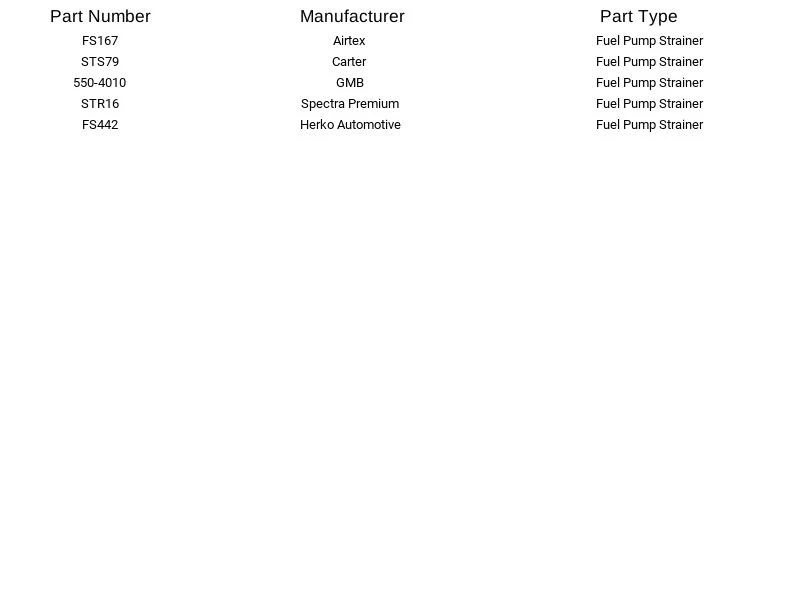 | Part Number | Manufacturer | Part Type |
|---|---|---|
| FS167 | Airtex | Fuel Pump Strainer |
| STS79 | Carter | Fuel Pump Strainer |
| 550-4010 | GMB | Fuel Pump Strainer |
| STR16 | Spectra Premium | Fuel Pump Strainer |
| FS442 | Herko Automotive | Fuel Pump Strainer |